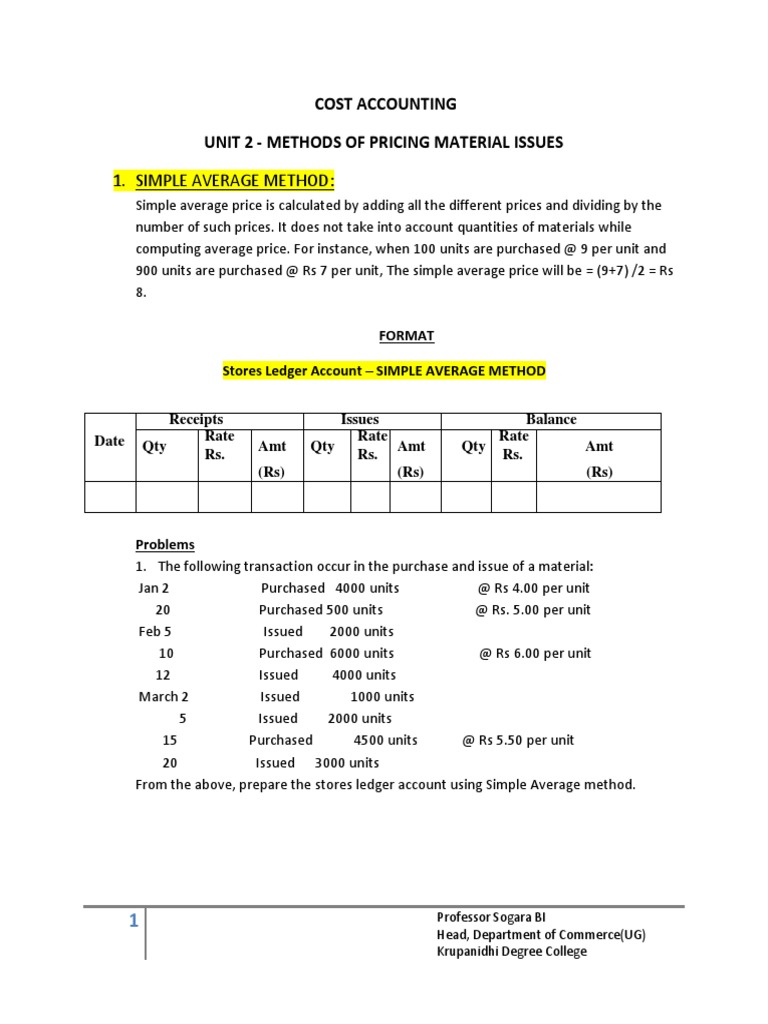 COST ACCOUNTING

UNIT 2 - METHODS OF PRICING MATERIAL ISSUES

1. SIMPLE AVERAGE METHOD:

Simple average price is calculated by adding all the different prices and dividing by the number of such prices. It does not take into account quantities of materials while computing average price. For instance, when 100 units are purchased @ 9 per unit and 900 units are purchased @ Rs 7 per unit, The simple average price will be = (9+7) /2 = Rs 8.

FORMAT

Stores Ledger Account – SIMPLE AVERAGE METHOD

| Date | Receipts | | | Issues | | | Balance | | |
|---|---|---|---|---|---|---|---|---|---|
| | Qty | Rate Rs. | Amt (Rs) | Qty | Rate Rs. | Amt (Rs) | Qty | Rate Rs. | Amt (Rs) |
| | | | | | | | | | |

Problems

1. The following transaction occur in the purchase and issue of a material:
Jan 2 Purchased 4000 units @ Rs 4.00 per unit
20 Purchased 500 units @ Rs. 5.00 per unit
Feb 5 Issued 2000 units
10 Purchased 6000 units @ Rs 6.00 per unit
12 Issued 4000 units
March 2 Issued 1000 units
5 Issued 2000 units
15 Purchased 4500 units @ Rs 5.50 per unit
20 Issued 3000 units
From the above, prepare the stores ledger account using Simple Average method.

1

Professor Sogara BI
Head, Department of Commerce(UG)
Krupanidhi Degree College